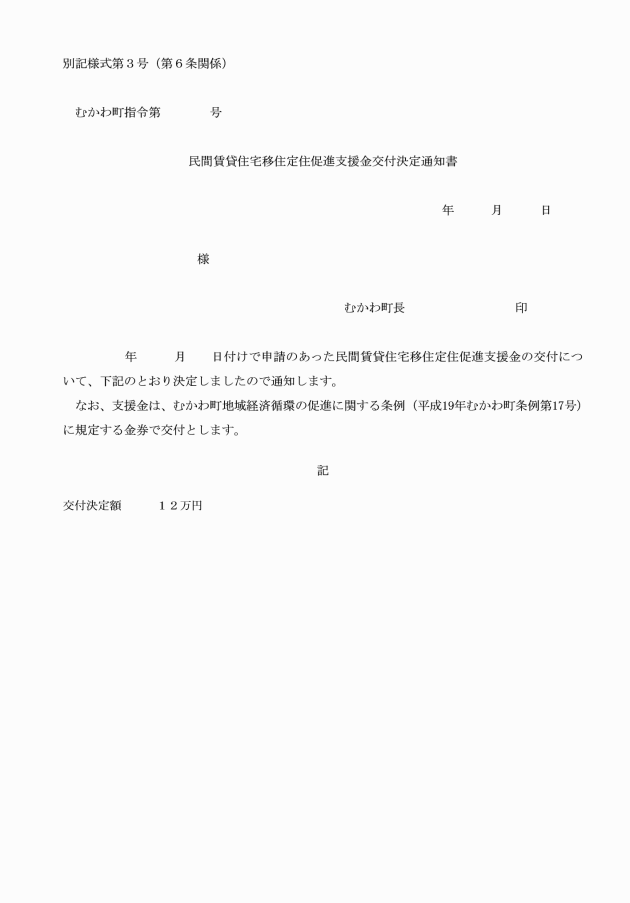 別記様式第３号（第６条関係）

むかわ町指令第　　　　号

民間賃貸住宅移住定住促進支援金交付決定通知書

年　　月　　日

様

むかわ町長　　　　　　　印

年　　月　　日付けで申請のあった民間賃貸住宅移住定住促進支援金の交付について、下記のとおり決定しましたので通知します。

なお、支援金は、むかわ町地域経済循環の促進に関する条例（平成19年むかわ町条例第17号）に規定する金券で交付とします。

記

交付決定額　　１２万円